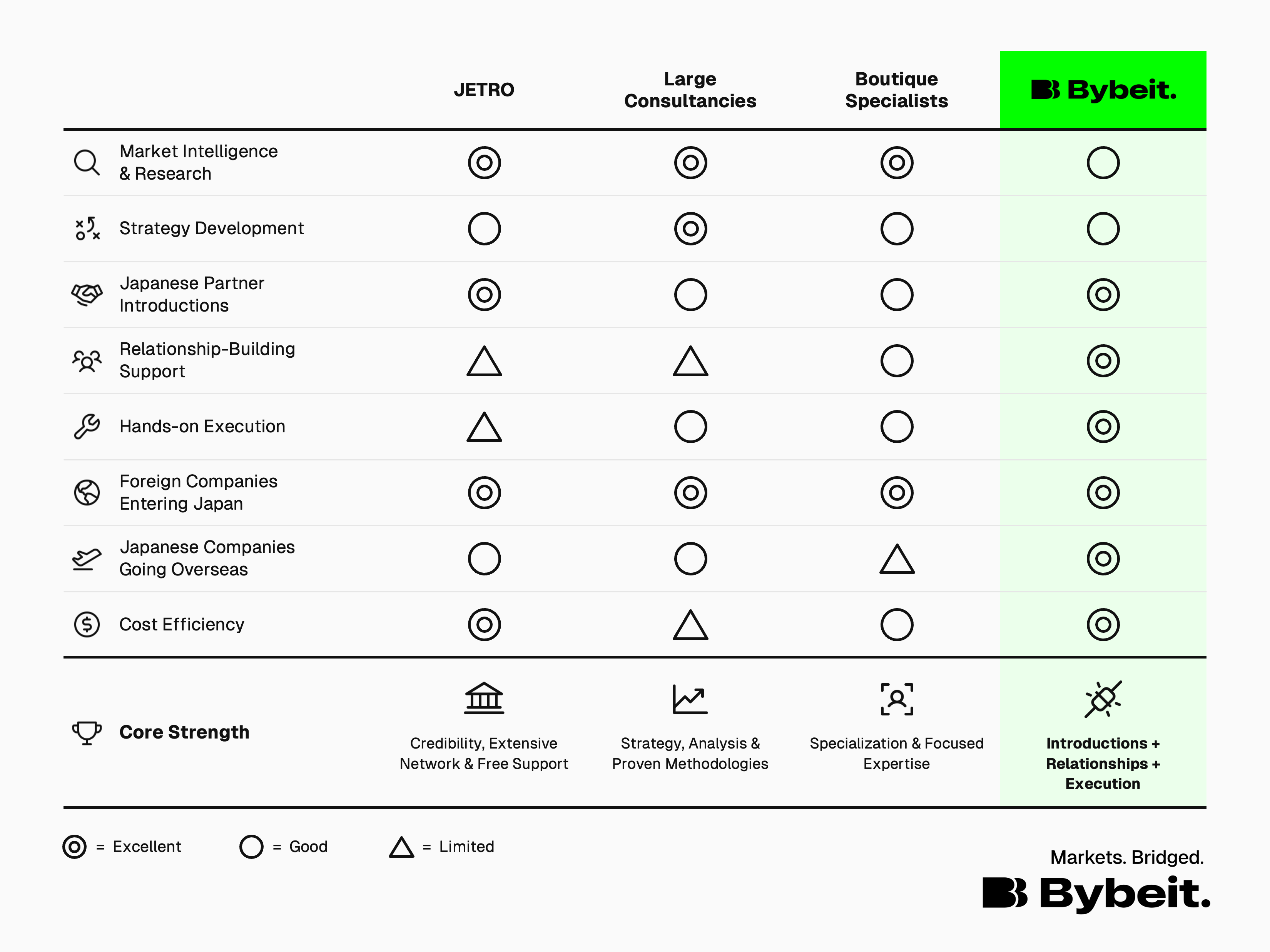 | | JETRO | Large Consultancies | Boutique Specialists | Bybeit. |
|---|---|---|---|---|
| Market Intelligence & Research | ◎ | ◎ | ◎ | ○ |
| Strategy Development | ○ | ◎ | ○ | ○ |
| Japanese Partner Introductions | ◎ | ○ | ○ | ◎ |
| Relationship-Building Support | △ | △ | ○ | ◎ |
| Hands-on Execution | △ | ○ | ○ | ◎ |
| Foreign Companies Entering Japan | ◎ | ◎ | ◎ | ◎ |
| Japanese Companies Going Overseas | ○ | ○ | △ | ◎ |
| Cost Efficiency | ◎ | △ | ○ | ◎ |
| Core Strength | Credibility, Extensive Network & Free Support | Strategy, Analysis & Proven Methodologies | Specialization & Focused Expertise | Introductions + Relationships + Execution |

◎ = Excellent ○ = Good △ = Limited

Markets. Bridged.
Bybeit.